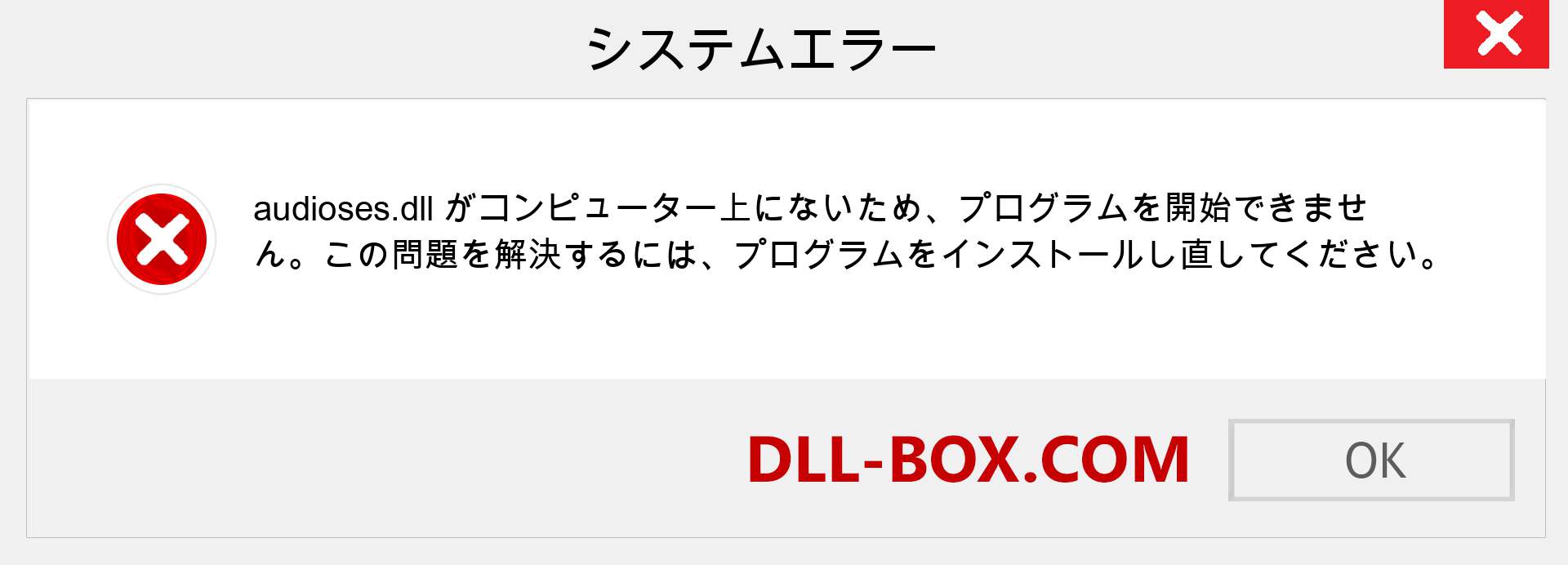 システムエラー

audioses.dll がコンピューター上にないため、プログラムを開始できません。この問題を解決するには、プログラムをインストールし直してください。

DLL-BOX.COM

OK